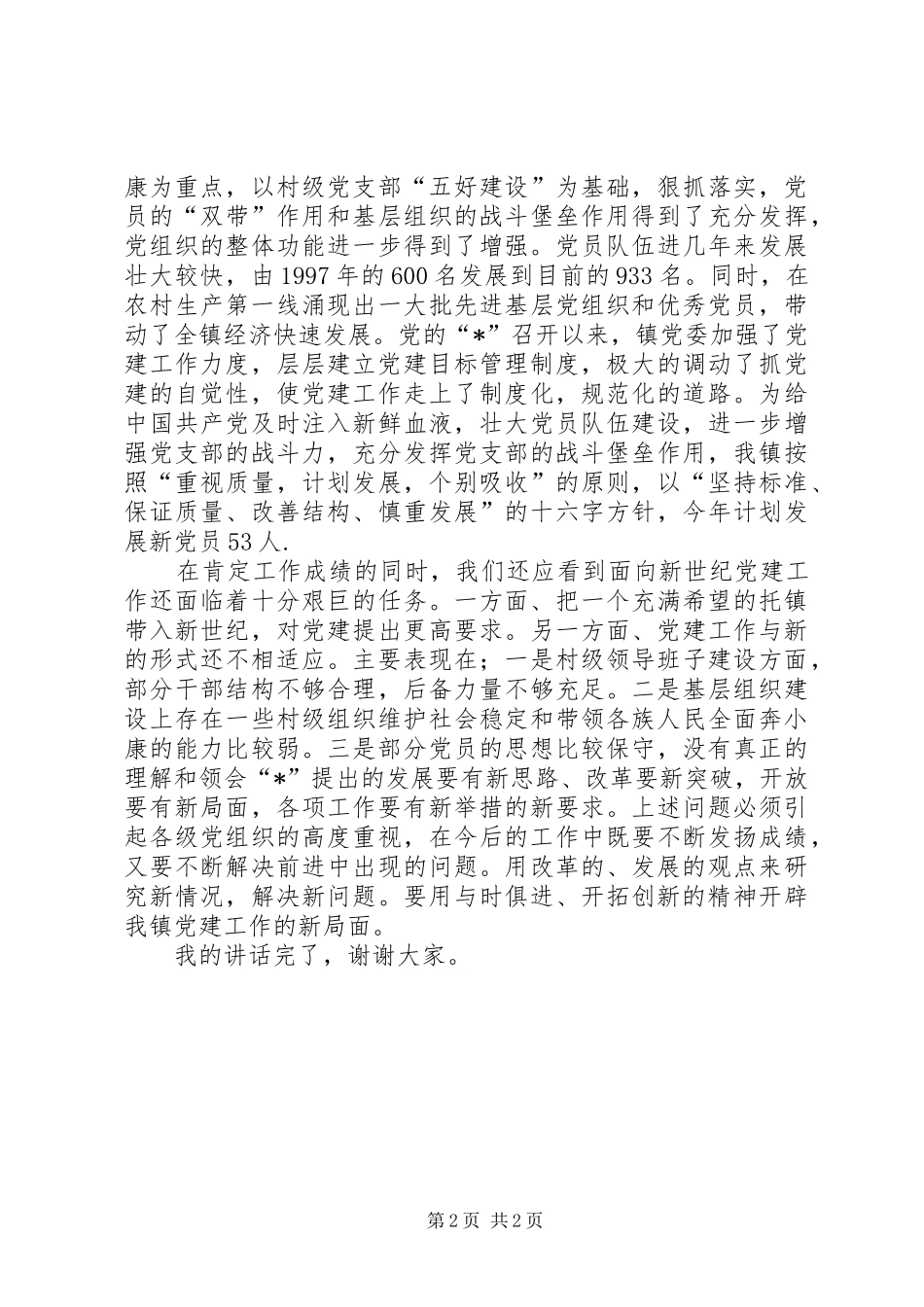 康为重点，以村级党支部“五好建设”为基础，狠抓落实，党员的“双带”作用和基层组织的战斗堡垒作用得到了充分发挥，党组织的整体功能进一步得到了增强。党员队伍进几年来发展壮大较快，由1997年的600名发展到目前的933名。同时，在农村生产第一线涌现出一大批先进基层党组织和优秀党员，带动了全镇经济快速发展。党的“*”召开以来，镇党委加强了党建工作力度，层层建立党建目标管理制度，极大的调动了抓党建的自觉性，使党建工作走上了制度化，规范化的道路。为给中国共产党及时注入新鲜血液，壮大党员队伍建设，进一步增强党支部的战斗力，充分发挥党支部的战斗堡垒作用，我镇按照“重视质量，计划发展，个别吸收”的原则，以“坚持标准、保证质量、改善结构、慎重发展”的十六字方针，今年计划发展新党员53人.

在肯定工作成绩的同时，我们还应看到面向新世纪党建工作还面临着十分艰巨的任务。一方面、把一个充满希望的托镇带入新世纪，对党建提出更高要求。另一方面、党建工作与新的形式还不相适应。主要表现在；一是村级领导班子建设方面，部分干部结构不够合理，后备力量不够充足。二是基层组织建设上存在一些村级组织维护社会稳定和带领各族人民全面奔小康的能力比较弱。三是部分党员的思想比较保守，没有真正的理解和领会“*”提出的发展要有新思路、改革要新突破，开放要有新局面，各项工作要有新举措的新要求。上述问题必须引起各级党组织的高度重视，在今后的工作中既要不断发扬成绩，又要不断解决前进中出现的问题。用改革的、发展的观点来研究新情况，解决新问题。要用与时俱进、开拓创新的精神开辟我镇党建工作的新局面。

我的讲话完了，谢谢大家。

第2页 共2页